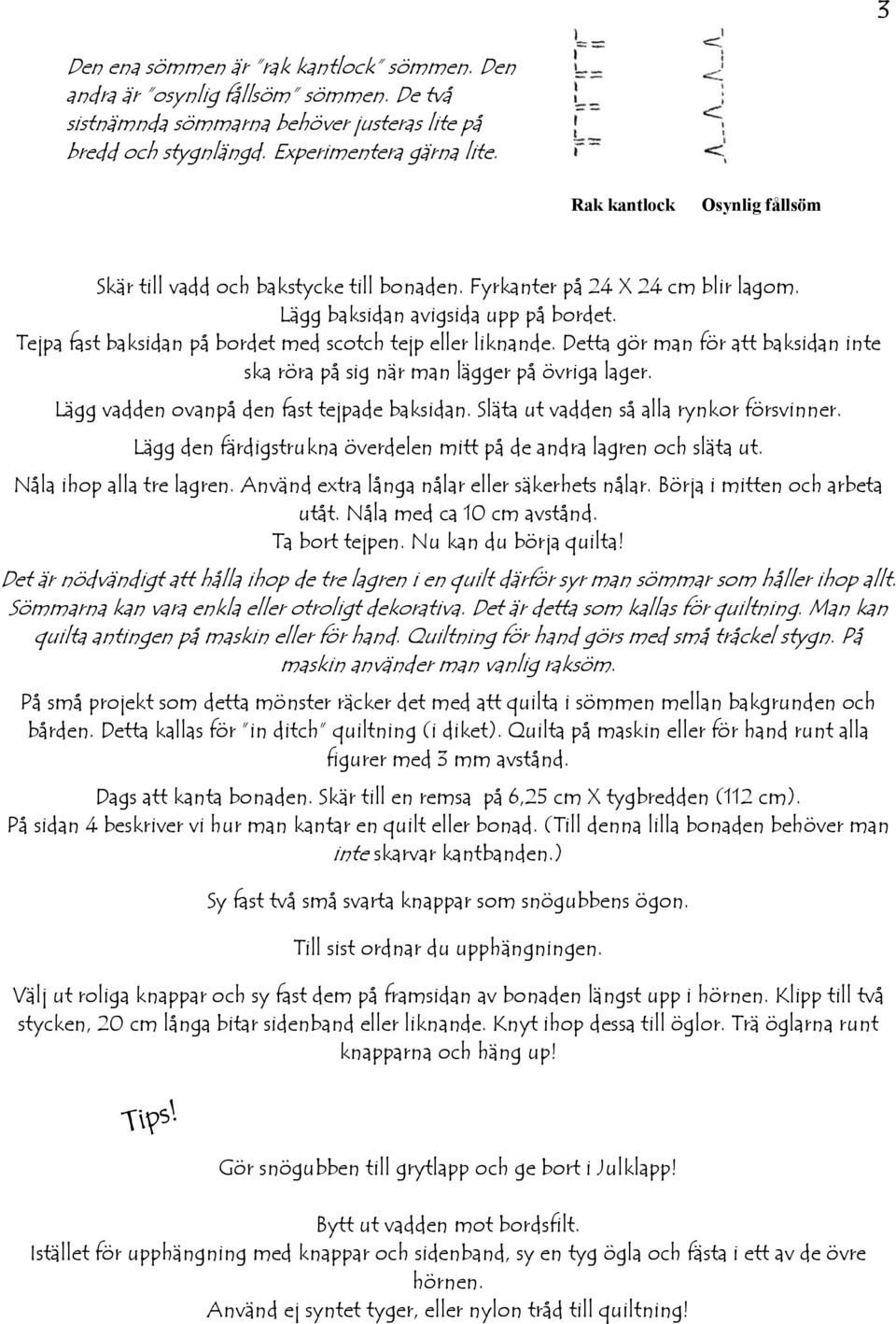 3

Den ena sömmen är "rak kantlock" sömmen. Den andra är "osynlig fållsöm" sömmen. De två sistnämnda sömmarna behöver justeras lite på bredd och stygnlängd. Experimentera gärna lite.

Rak kantlock Osynlig fållsöm

Skär till vadd och bakstycke till bonaden. Fyrkanter på 24 X 24 cm blir lagom.
Lägg baksidan avigsida upp på bordet.
Tejpa fast baksidan på bordet med scotch tejp eller liknande. Detta gör man för att baksidan inte ska röra på sig när man lägger på övriga lager.
Lägg vadden ovanpå den fast tejpade baksidan. Släta ut vadden så alla rynkor försvinner.
Lägg den färdigstrukna överdelen mitt på de andra lagren och släta ut.
Nåla ihop alla tre lagren. Använd extra långa nålar eller säkerhets nålar. Börja i mitten och arbeta utåt. Nåla med ca 10 cm avstånd.
Ta bort tejpen. Nu kan du börja quilta!

Det är nödvändigt att hålla ihop de tre lagren i en quilt därför syr man sömmar som håller ihop allt. Sömmarna kan vara enkla eller otroligt dekorativa. Det är detta som kallas för quiltning. Man kan quilta antingen på maskin eller för hand. Quiltning för hand görs med små tråckel stygn. På maskin använder man vanlig raksöm.

På små projekt som detta mönster räcker det med att quilta i sömmen mellan bakgrunden och bården. Detta kallas för "in ditch" quiltning (i diket). Quilta på maskin eller för hand runt alla figurer med 3 mm avstånd.

Dags att kanta bonaden. Skär till en remsa på 6,25 cm X tygbredden (112 cm).
På sidan 4 beskriver vi hur man kantar en quilt eller bonad. (Till denna lilla bonaden behöver man inte skarvar kantbanden.)

Sy fast två små svarta knappar som snögubbens ögon.

Till sist ordnar du upphängningen.

Välj ut roliga knappar och sy fast dem på framsidan av bonaden längst upp i hörnen. Klipp till två stycken, 20 cm långa bitar sidenband eller liknande. Knyt ihop dessa till öglor. Trä öglarna runt knapparna och häng up!

Tips!

Gör snögubben till grytlapp och ge bort i Julklapp!

Bytt ut vadden mot bordsfilt.
Istället för upphängning med knappar och sidenband, sy en tyg ögla och fästa i ett av de övre hörnen.
Använd ej syntet tyger, eller nylon tråd till quiltning!